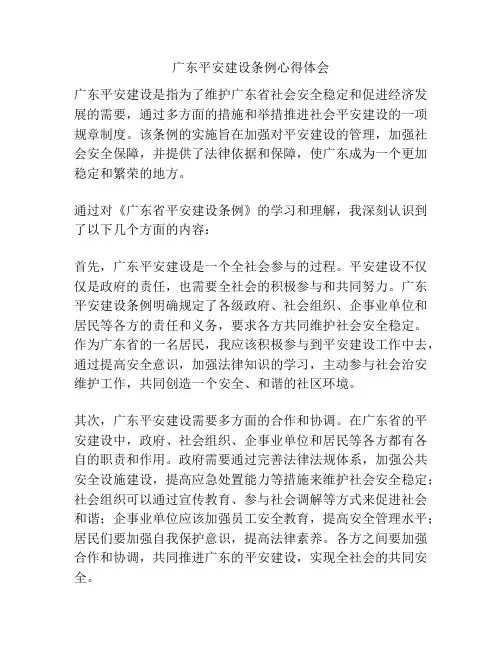 广东平安建设条例心得体会

广东平安建设是指为了维护广东省社会安全稳定和促进经济发展的需要，通过多方面的措施和举措推进社会平安建设的一项规章制度。该条例的实施旨在加强对平安建设的管理，加强社会安全保障，并提供了法律依据和保障，使广东成为一个更加稳定和繁荣的地方。

通过对《广东省平安建设条例》的学习和理解，我深刻认识到了以下几个方面的内容：

首先，广东平安建设是一个全社会参与的过程。平安建设不仅仅是政府的责任，也需要全社会的积极参与和共同努力。广东平安建设条例明确规定了各级政府、社会组织、企事业单位和居民等各方的责任和义务，要求各方共同维护社会安全稳定。作为广东省的一名居民，我应该积极参与到平安建设工作中去，通过提高安全意识，加强法律知识的学习，主动参与社会治安维护工作，共同创造一个安全、和谐的社区环境。

其次，广东平安建设需要多方面的合作和协调。在广东省的平安建设中，政府、社会组织、企事业单位和居民等各方都有各自的职责和作用。政府需要通过完善法律法规体系，加强公共安全设施建设，提高应急处置能力等措施来维护社会安全稳定；社会组织可以通过宣传教育、参与社会调解等方式来促进社会和谐；企事业单位应该加强员工安全教育，提高安全管理水平；居民们要加强自我保护意识，提高法律素养。各方之间要加强合作和协调，共同推进广东的平安建设，实现全社会的共同安全。